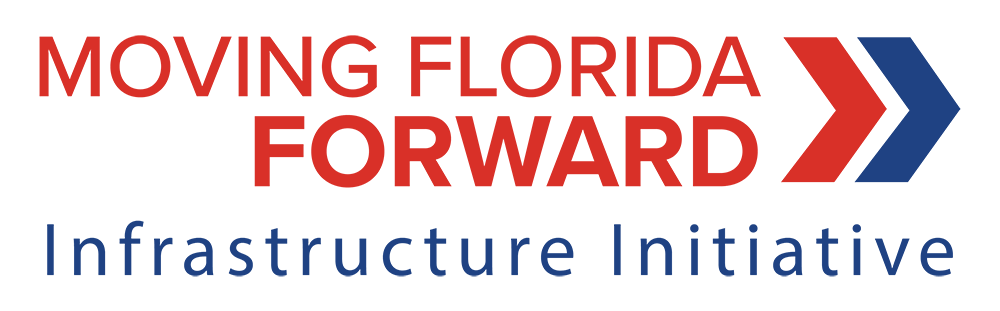 MOVING FLORIDA
FORWARD
Infrastructure Initiative